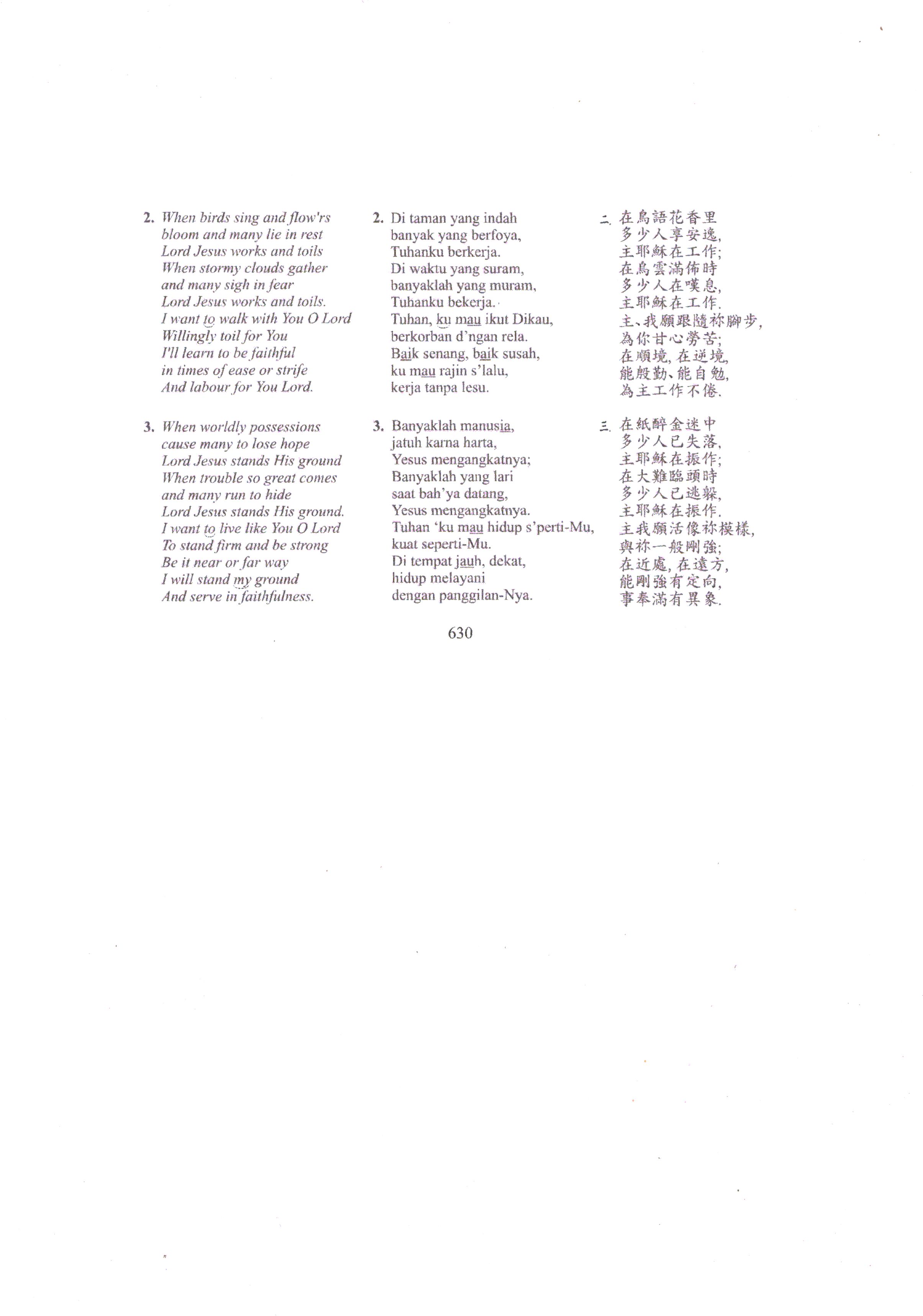 2. When birds sing and flow'rs
bloom and many lie in rest
Lord Jesus works and toils
When stormy clouds gather
and many sigh in fear
Lord Jesus works and toils.
I want to walk with You O Lord
Willingly toil for You
I'll learn to be faithful
in times of ease or strife
And labour for You Lord.

3. When worldly possessions
cause many to lose hope
Lord Jesus stands His ground
When trouble so great comes
and many run to hide
Lord Jesus stands His ground.
I want to live like You O Lord
To stand firm and be strong
Be it near or far way
I will stand my ground
And serve in faithfulness.

2. Di taman yang indah
banyak yang berfoya,
Tuhanku berkerja.
Di waktu yang suram,
banyaklah yang muram,
Tuhanku bekerja.
Tuhan, ku mau ikut Dikau,
berkorban d'ngan rela.
Baik senang, baik susah,
ku mau rajin s'lalu,
kerja tanpa lesu.

3. Banyaklah manusia,
jatuh karna harta,
Yesus mengangkatnya;
Banyaklah yang lari
saat bah'ya datang,
Yesus mengangkatnya.
Tuhan 'ku mau hidup s'perti-Mu,
kuat seperti-Mu.
Di tempat jauh, dekat,
hidup melayani
dengan panggilan-Nya.

二. 在鳥語花香里
多少人享安逸,
主耶穌在工作;
在烏雲滿佈時
多少人在嘆息,
主耶穌在工作.
主、我願跟隨祢腳步,
為你甘心勞苦;
在順境, 在逆境,
能殷勤、能自勉,
為主工作不倦.

三. 在紙醉金迷中
多少人已失落,
主耶穌在振作;
在大難臨頭時
多少人已逃躲,
主耶穌在振作.
主我願活像祢模樣,
與祢一般剛強;
在近處, 在遠方,
能剛強有定向,
事奉滿有異象.

630